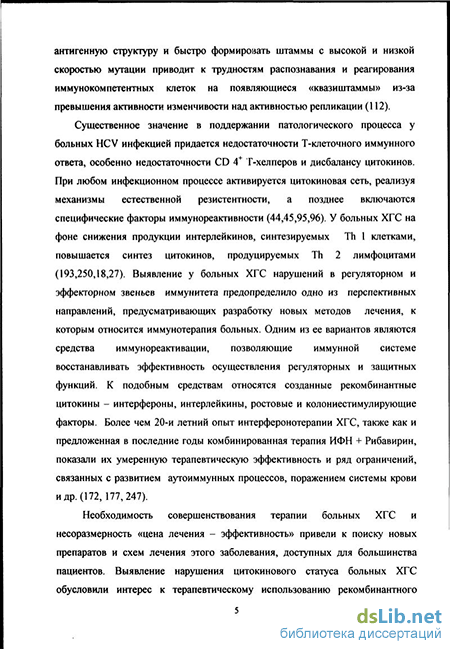 антигенную структуру и быстро формировать штаммы с высокой и низкой скоростью мутации приводит к трудностям распознавания и реагирования иммунокомпетентных клеток на появляющиеся «квазиштаммы» из-за превышения активности изменчивости над активностью репликации (112).

Существенное значение в поддержании патологического процесса у больных HCV инфекцией придается недостаточности Т-клеточного иммунного ответа, особенно недостаточности CD $4^+$ Т-хелперов и дисбалансу цитокинов. При любом инфекционном процессе активируется цитокиновая сеть, реализуя механизмы естественной резистентности, а позднее включаются специфические факторы иммунореактивности (44,45,95,96). У больных ХГС на фоне снижения продукции интерлейкинов, синтезируемых Th 1 клетками, повышается синтез цитокинов, продуцируемых Th 2 лимфоцитами (193,250,18,27). Выявление у больных ХГС нарушений в регуляторном и эффекторном звеньев иммунитета предопределило одно из перспективных направлений, предусматривающих разработку новых методов лечения, к которым относится иммунотерапия больных. Одним из ее вариантов являются средства иммунореактивации, позволяющие иммунной системе восстанавливать эффективность осуществления регуляторных и защитных функций. К подобным средствам относятся созданные рекомбинантные цитокины – интерфероны, интерлейкины, ростовые и колониестимулирующие факторы. Более чем 20-и летний опыт интерферонотерапии ХГС, также как и предложенная в последние годы комбинированная терапия ИФН + Рибавирин, показали их умеренную терапевтическую эффективность и ряд ограничений, связанных с развитием аутоиммунных процессов, поражением системы крови и др. (172, 177, 247).

Необходимость совершенствования терапии больных ХГС и несоразмерность «цена лечения – эффективность» привели к поиску новых препаратов и схем лечения этого заболевания, доступных для большинства пациентов. Выявление нарушения цитокинового статуса больных ХГС обусловили интерес к терапевтическому использованию рекомбинантного

5

dsLib.net
библиотека диссертаций